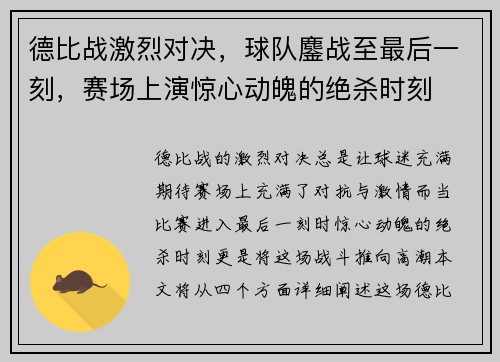 德比战激烈对决，球队鏖战至最后一刻，赛场上演惊心动魄的绝杀时刻

德比战的激烈对决总是让球迷充满期待赛场上充满了对抗与激情而当比赛进入最后一刻时惊心动魄的绝杀时刻更是将这场战斗推向高潮本文将从四个方面详细阐述这场德比